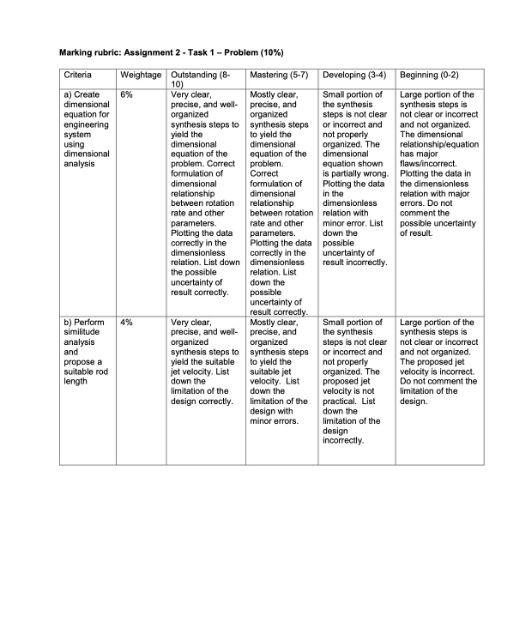 Marking rubric: Assignment 2 - Task 1 – Problem (10%)

| Criteria | Weightage | Outstanding (8-10) | Mastering (5-7) | Developing (3-4) | Beginning (0-2) |
|---|---|---|---|---|---|
| a) Create dimensional equation for engineering system using dimensional analysis | 6% | Very clear, precise, and well-organized synthesis steps to yield the dimensional equation of the problem. Correct formulation of dimensional relationship between rotation rate and other parameters. Plotting the data correctly in the dimensionless relation. List down the possible uncertainty of result correctly. | Mostly clear, precise, and organized synthesis steps to yield the dimensional equation of the problem. Correct formulation of dimensional relationship between rotation rate and other parameters. Plotting the data correctly in the dimensionless relation. List down the possible uncertainty of result correctly. | Small portion of the synthesis steps is not clear or incorrect and not properly organized. The dimensional equation shown is partially wrong. Plotting the data in the dimensionless relation with minor error. List down the possible uncertainty of result incorrectly. | Large portion of the synthesis steps is not clear or incorrect and not organized. The dimensional relationship/equation has major flaws/incorrect. Plotting the data in the dimensionless relation with major errors. Do not comment the possible uncertainty of result. |
| b) Perform similitude analysis and propose a suitable rod length | 4% | Very clear, precise, and well-organized synthesis steps to yield the suitable jet velocity. List down the limitation of the design correctly. | Mostly clear, precise, and organized synthesis steps to yield the suitable jet velocity. List down the limitation of the design with minor errors. | Small portion of the synthesis steps is not clear or incorrect and not properly organized. The proposed jet velocity is not practical. List down the limitation of the design incorrectly. | Large portion of the synthesis steps is not clear or incorrect and not organized. The proposed jet velocity is incorrect. Do not comment the limitation of the design. |